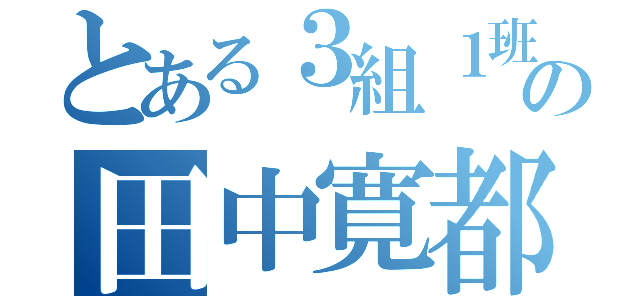 とある３組１班の
田中寛都